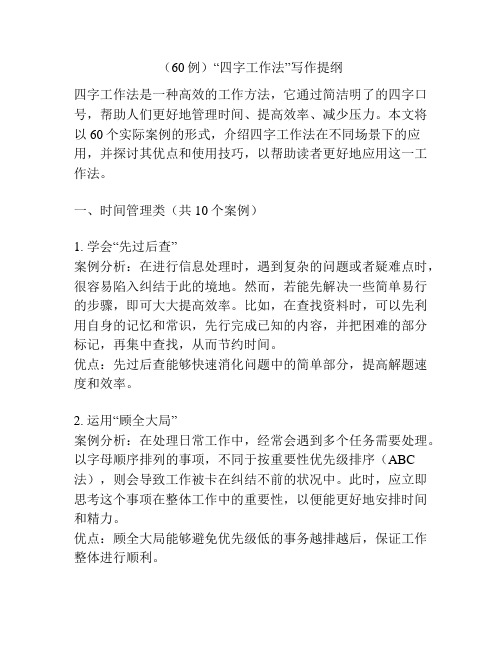 （60 例）“四字工作法”写作提纲

四字工作法是一种高效的工作方法，它通过简洁明了的四字口号，帮助人们更好地管理时间、提高效率、减少压力。本文将以 60 个实际案例的形式，介绍四字工作法在不同场景下的应用，并探讨其优点和使用技巧，以帮助读者更好地应用这一工作法。

一、时间管理类（共 10 个案例）

1. 学会“先过后查”
案例分析：在进行信息处理时，遇到复杂的问题或者疑难点时，很容易陷入纠结于此的境地。然而，若能先解决一些简单易行的步骤，即可大大提高效率。比如，在查找资料时，可以先利用自身的记忆和常识，先行完成已知的内容，并把困难的部分标记，再集中查找，从而节约时间。
优点：先过后查能够快速消化问题中的简单部分，提高解题速度和效率。

2. 运用“顾全大局”
案例分析：在处理日常工作中，经常会遇到多个任务需要处理。以字母顺序排列的事项，不同于按重要性优先级排序（ABC 法），则会导致工作被卡在纠结不前的状况中。此时，应立即思考这个事项在整体工作中的重要性，以便能更好地安排时间和精力。
优点：顾全大局能够避免优先级低的事务越排越后，保证工作整体进行顺利。